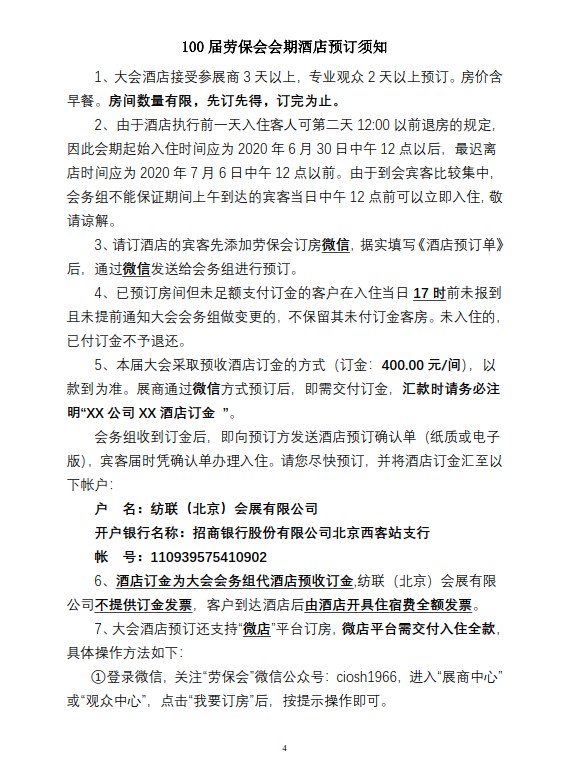 100 届劳保会会期酒店预订须知

1、大会酒店接受参展商 3 天以上，专业观众 2 天以上预订。房价含早餐。房间数量有限，先订先得，订完为止。

2、由于酒店执行前一天入住客人可第二天 12:00 以前退房的规定，因此会期起始入住时间应为 2020 年 6 月 30 日中午 12 点以后，最迟离店时间应为 2020 年 7 月 6 日中午 12 点以前。由于到会宾客比较集中，会务组不能保证期间上午到达的宾客当日中午 12 点前可以立即入住，敬请谅解。

3、请订酒店的宾客先添加劳保会订房微信，据实填写《酒店预订单》后，通过微信发送给会务组进行预订。

4、已预订房间但未足额支付订金的客户在入住当日 17 时前未报到且未提前通知大会会务组做变更的，不保留其未付订金客房。未入住的，已付订金不予退还。

5、本届大会采取预收酒店订金的方式（订金：400.00 元/间），以款到为准。展商通过微信方式预订后，即需交付订金，汇款时请务必注明“XX 公司 XX 酒店订金 ”。

会务组收到订金后，即向预订方发送酒店预订确认单（纸质或电子版），宾客届时凭确认单办理入住。请您尽快预订，并将酒店订金汇至以下帐户：

户 名：纺联（北京）会展有限公司

开户银行名称：招商银行股份有限公司北京西客站支行

帐 号：110939575410902

6、酒店订金为大会会务组代酒店预收订金,纺联（北京）会展有限公司不提供订金发票，客户到达酒店后由酒店开具住宿费全额发票。

7、大会酒店预订还支持“微店”平台订房，微店平台需交付入住全款，具体操作方法如下：

①登录微信，关注“劳保会”微信公众号：ciosh1966，进入“展商中心”或“观众中心”，点击“我要订房”后，按提示操作即可。

4